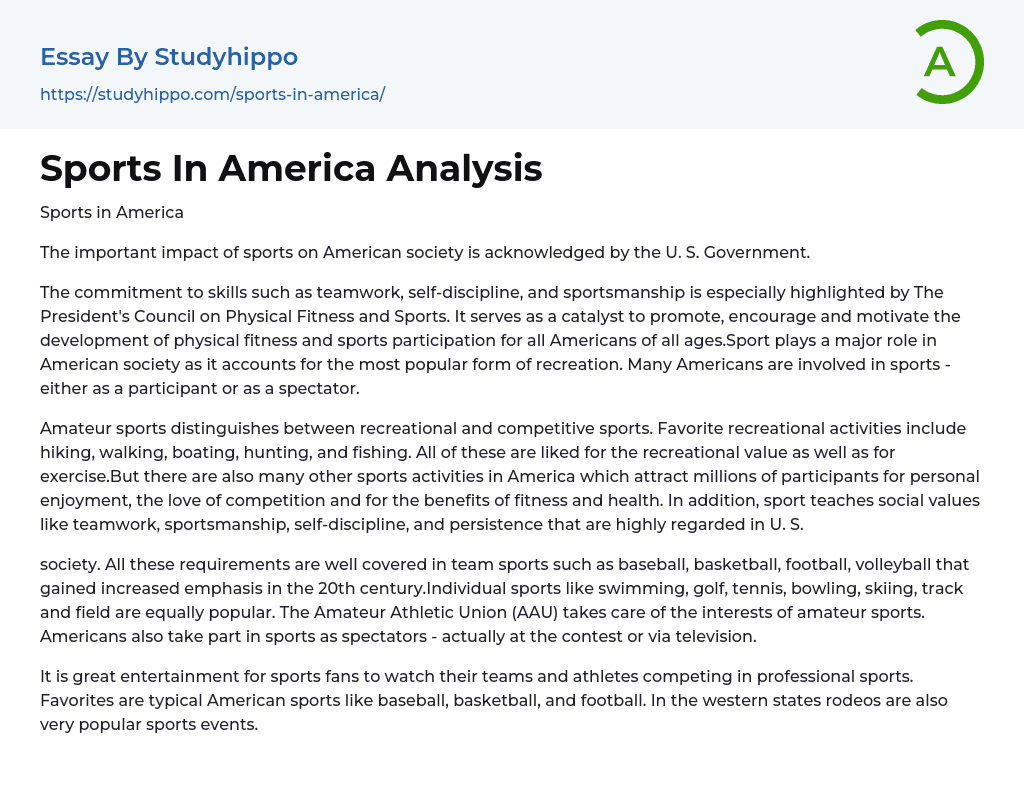 Essay By Studyhippo
https://studyhippo.com/sports-in-america/

A

Sports In America Analysis

Sports in America

The important impact of sports on American society is acknowledged by the U. S. Government.

The commitment to skills such as teamwork, self-discipline, and sportsmanship is especially highlighted by The President's Council on Physical Fitness and Sports. It serves as a catalyst to promote, encourage and motivate the development of physical fitness and sports participation for all Americans of all ages.Sport plays a major role in American society as it accounts for the most popular form of recreation. Many Americans are involved in sports - either as a participant or as a spectator.

Amateur sports distinguishes between recreational and competitive sports. Favorite recreational activities include hiking, walking, boating, hunting, and fishing. All of these are liked for the recreational value as well as for exercise.But there are also many other sports activities in America which attract millions of participants for personal enjoyment, the love of competition and for the benefits of fitness and health. In addition, sport teaches social values like teamwork, sportsmanship, self-discipline, and persistence that are highly regarded in U. S.

society. All these requirements are well covered in team sports such as baseball, basketball, football, volleyball that gained increased emphasis in the 20th century.Individual sports like swimming, golf, tennis, bowling, skiing, track and field are equally popular. The Amateur Athletic Union (AAU) takes care of the interests of amateur sports. Americans also take part in sports as spectators - actually at the contest or via television.

It is great entertainment for sports fans to watch their teams and athletes competing in professional sports. Favorites are typical American sports like baseball, basketball, and football. In the western states rodeos are also very popular sports events.